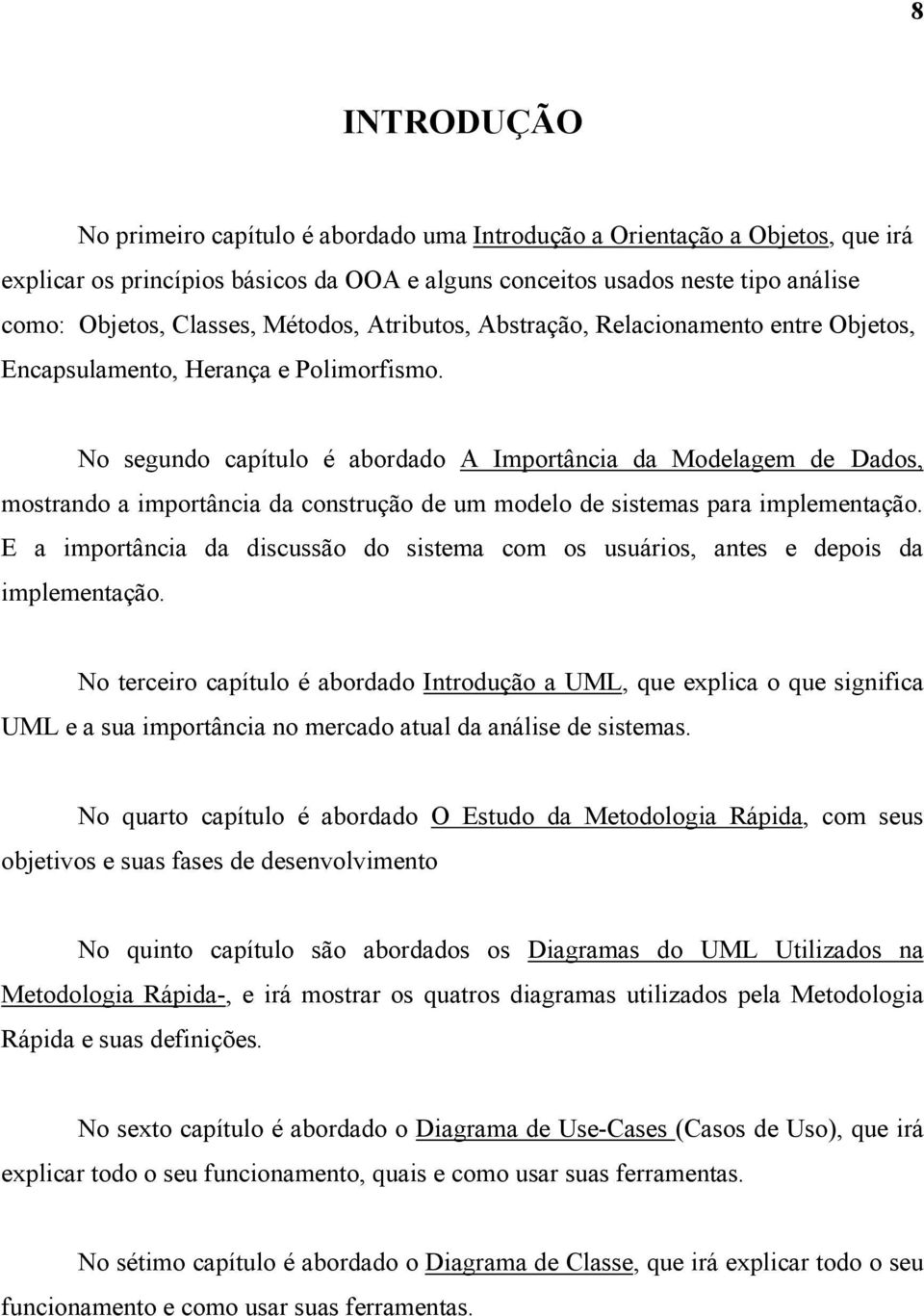 8

INTRODUÇÃO

No primeiro capítulo é abordado uma Introdução a Orientação a Objetos, que irá explicar os princípios básicos da OOA e alguns conceitos usados neste tipo análise como: Objetos, Classes, Métodos, Atributos, Abstração, Relacionamento entre Objetos, Encapsulamento, Herança e Polimorfismo.

No segundo capítulo é abordado A Importância da Modelagem de Dados, mostrando a importância da construção de um modelo de sistemas para implementação. E a importância da discussão do sistema com os usuários, antes e depois da implementação.

No terceiro capítulo é abordado Introdução a UML, que explica o que significa UML e a sua importância no mercado atual da análise de sistemas.

No quarto capítulo é abordado O Estudo da Metodologia Rápida, com seus objetivos e suas fases de desenvolvimento

No quinto capítulo são abordados os Diagramas do UML Utilizados na Metodologia Rápida-, e irá mostrar os quatros diagramas utilizados pela Metodologia Rápida e suas definições.

No sexto capítulo é abordado o Diagrama de Use-Cases (Casos de Uso), que irá explicar todo o seu funcionamento, quais e como usar suas ferramentas.

No sétimo capítulo é abordado o Diagrama de Classe, que irá explicar todo o seu funcionamento e como usar suas ferramentas.